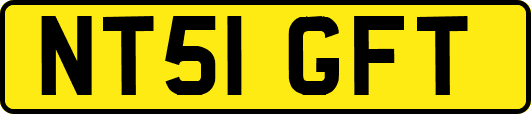 NT51 GFT